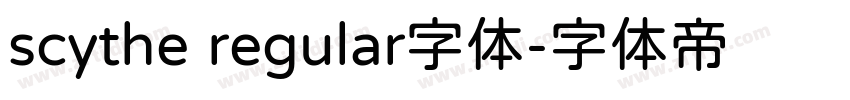 scythe regular字体-字体帝